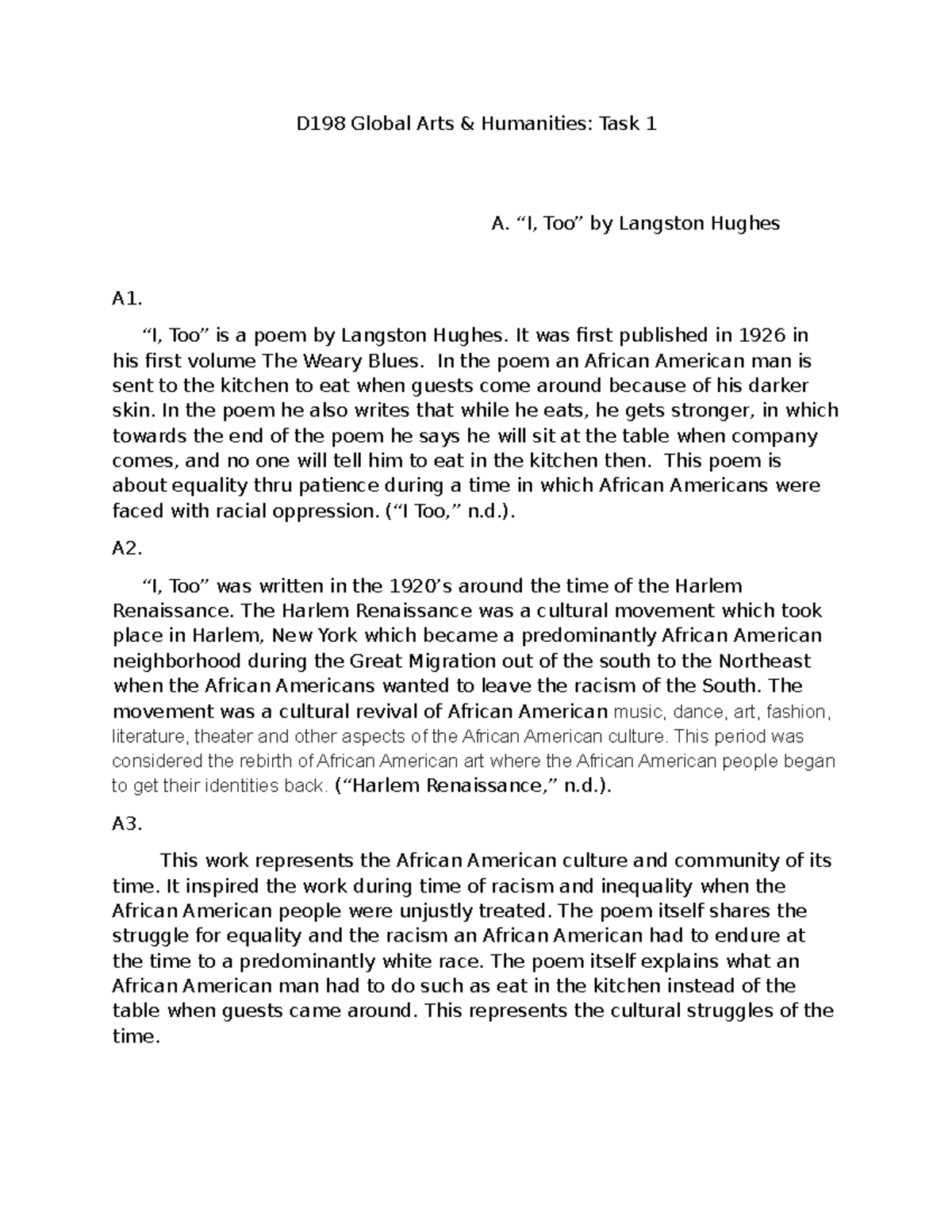 D198 Global Arts & Humanities: Task 1

A. “I, Too” by Langston Hughes

A1.

“I, Too” is a poem by Langston Hughes. It was first published in 1926 in his first volume The Weary Blues. In the poem an African American man is sent to the kitchen to eat when guests come around because of his darker skin. In the poem he also writes that while he eats, he gets stronger, in which towards the end of the poem he says he will sit at the table when company comes, and no one will tell him to eat in the kitchen then. This poem is about equality thru patience during a time in which African Americans were faced with racial oppression. (“I Too,” n.d.).

A2.

“I, Too” was written in the 1920’s around the time of the Harlem Renaissance. The Harlem Renaissance was a cultural movement which took place in Harlem, New York which became a predominantly African American neighborhood during the Great Migration out of the south to the Northeast when the African Americans wanted to leave the racism of the South. The movement was a cultural revival of African American music, dance, art, fashion, literature, theater and other aspects of the African American culture. This period was considered the rebirth of African American art where the African American people began to get their identities back. (“Harlem Renaissance,” n.d.).

A3.

This work represents the African American culture and community of its time. It inspired the work during time of racism and inequality when the African American people were unjustly treated. The poem itself shares the struggle for equality and the racism an African American had to endure at the time to a predominantly white race. The poem itself explains what an African American man had to do such as eat in the kitchen instead of the table when guests came around. This represents the cultural struggles of the time.